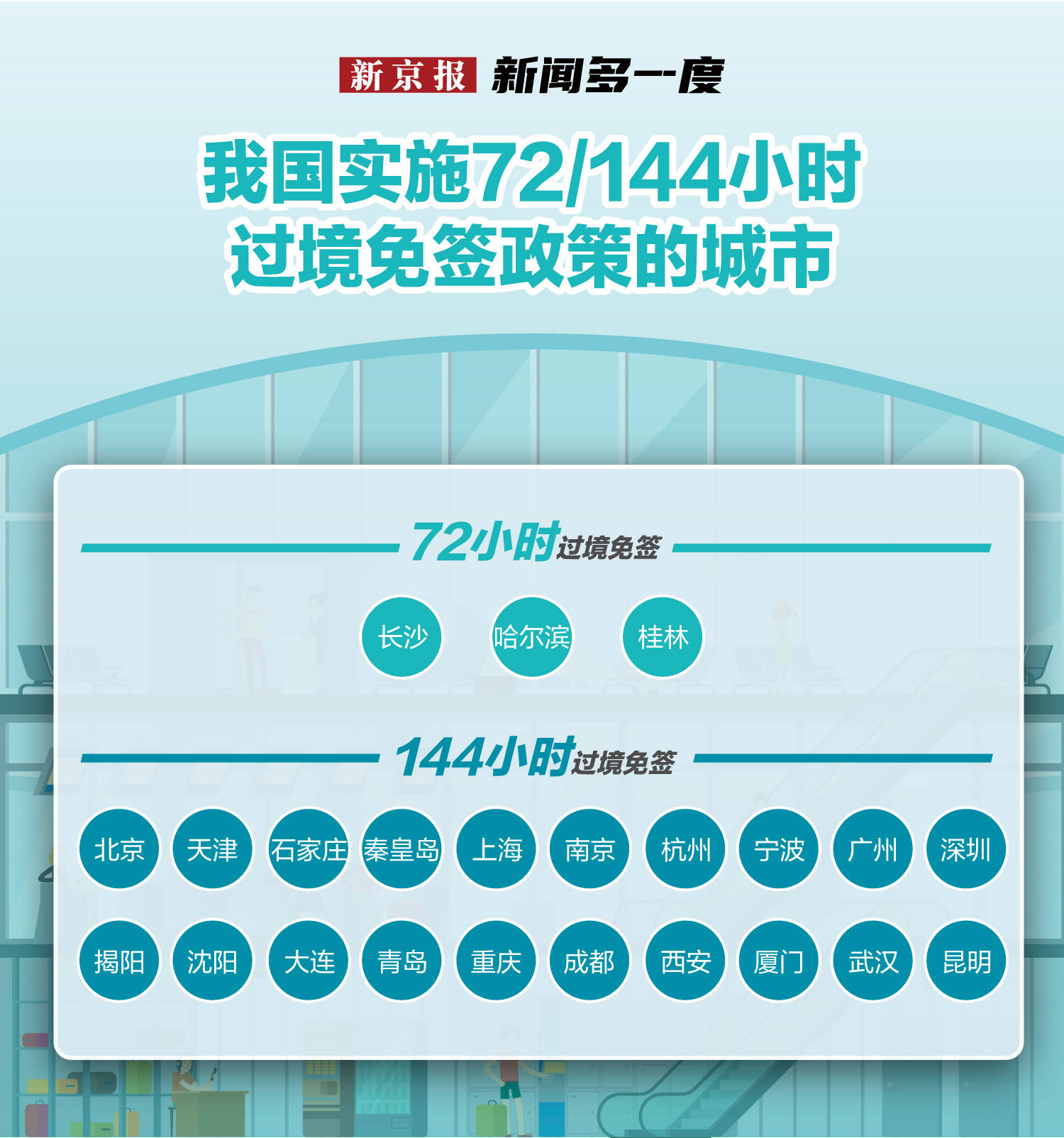 新京报 新闻多一度

我国实施72/144小时过境免签政策的城市

72小时过境免签

长沙 哈尔滨 桂林

144小时过境免签

北京 天津 石家庄 秦皇岛 上海 南京 杭州 宁波 广州 深圳

揭阳 沈阳 大连 青岛 重庆 成都 西安 厦门 武汉 昆明